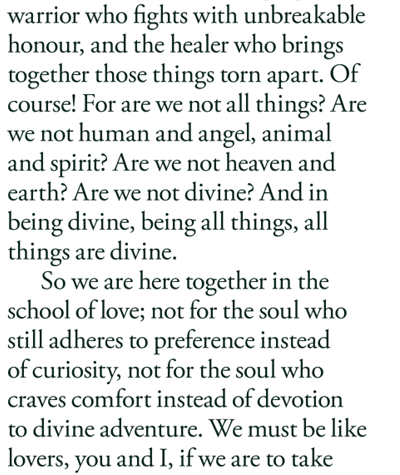 warrior who fights with unbreakable honour, and the healer who brings together those things torn apart. Of course! For are we not all things? Are we not human and angel, animal and spirit? Are we not heaven and earth? Are we not divine? And in being divine, being all things, all things are divine.

So we are here together in the school of love; not for the soul who still adheres to preference instead of curiosity, not for the soul who craves comfort instead of devotion to divine adventure. We must be like lovers, you and I, if we are to take